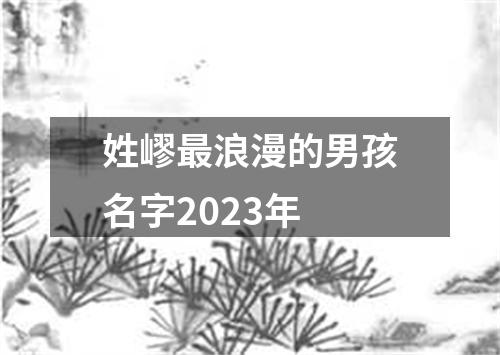 姓嵺最浪漫的男孩名字2023年